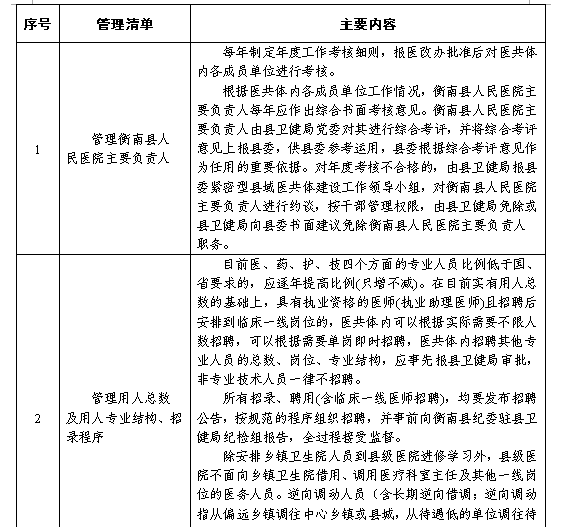 | 序号 | 管理清单 | 主要内容 |
|---|---|---|
| 1 | 管理衡南县人民医院主要负责人 | 每年制定年度工作考核细则，报医改办批准后对医共体内各成员单位进行考核。<br>根据医共体内各成员单位工作情况，衡南县人民医院主要负责人每年应作出综合书面考核意见。衡南县人民医院主要负责人由县卫健局党委对其进行综合考评，并将综合考评意见上报县委，供县委参考运用，县委根据综合考评意见作为任用的重要依据。对年度考核不合格的，由县卫健局报县委紧密型县域医共体建设工作领导小组，对衡南县人民医院主要负责人进行约谈，按干部管理权限，由县卫健局免除或县卫健局向县委书面建议免除衡南县人民医院主要负责人职务。 |
| 2 | 管理用人总数及用人专业结构、招录程序 | 目前医、药、护、技四个方面的专业人员比例低于国、省要求的，应逐年提高比例(只增不减)。在目前实有用人总数的基础上，具有执业资格的医师(执业助理医师)且招聘后安排到临床一线岗位的，医共体内可以根据实际需要不限人数招聘，可以根据需要单岗即时招聘，医共体内招聘其他专业人员的总数、岗位、专业结构，应事先报县卫健局审批，非专业技术人员一律不招聘。<br>所有招录、聘用(含临床一线医师招聘)，均要发布招聘公告，按规范的程序组织招聘，并事前向衡南县纪委驻县卫健局纪检组报告，全过程接受监督。<br>除安排乡镇卫生院人员到县级医院进修学习外，县级医院不面向乡镇卫生院借用、调用医疗科室主任及其他一线岗位的医务人员。逆向调动人员（含长期逆向借调；逆向调动指从偏远乡镇调往中心乡镇或县城，从待遇低的单位调往待 |